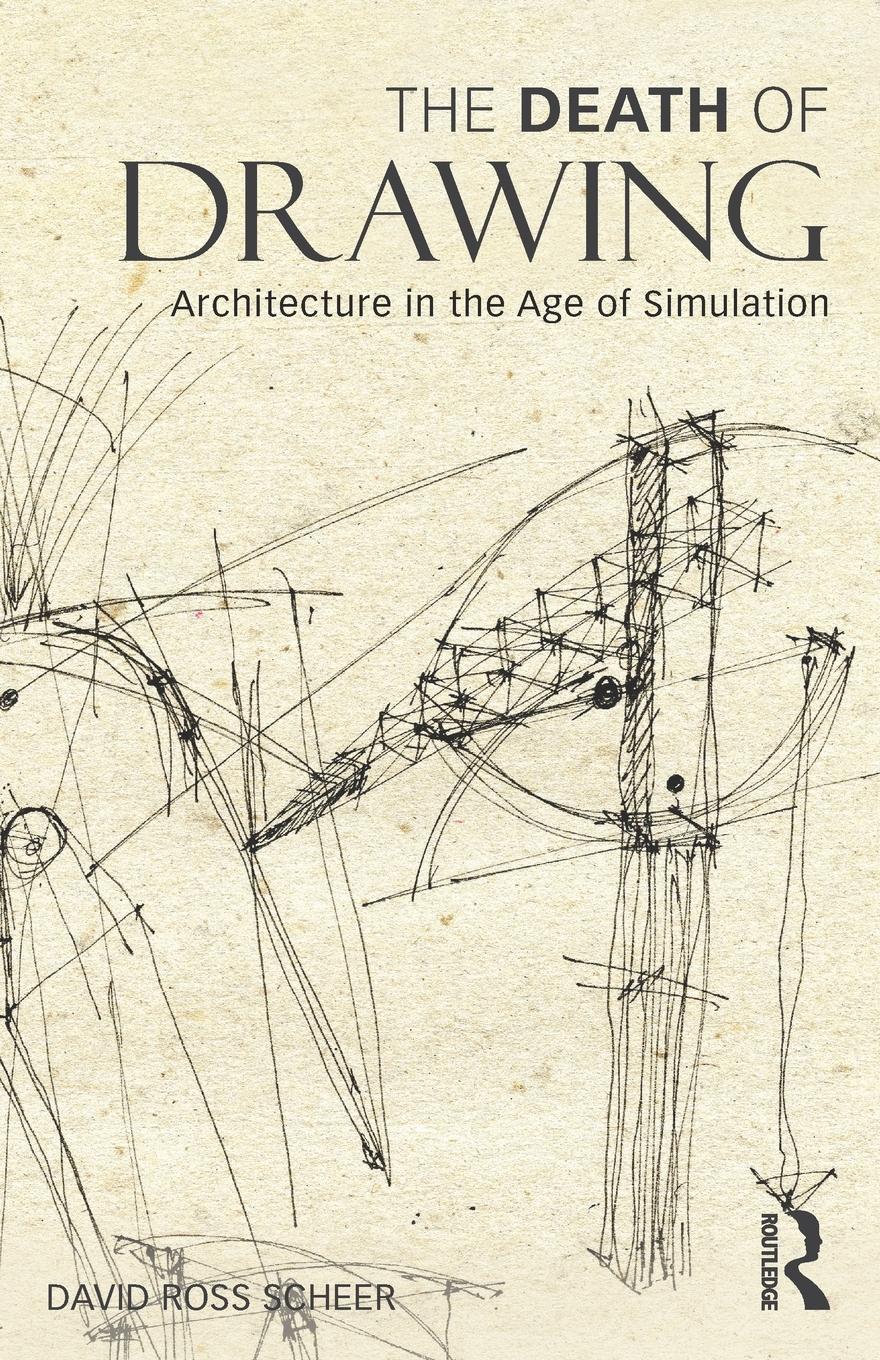 THE DEATH OF DRAWING

Architecture in the Age of Simulation

DAVID ROSS SCHEER

ROUTLEDGE